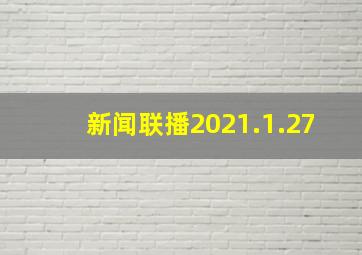 新闻联播2021.1.27